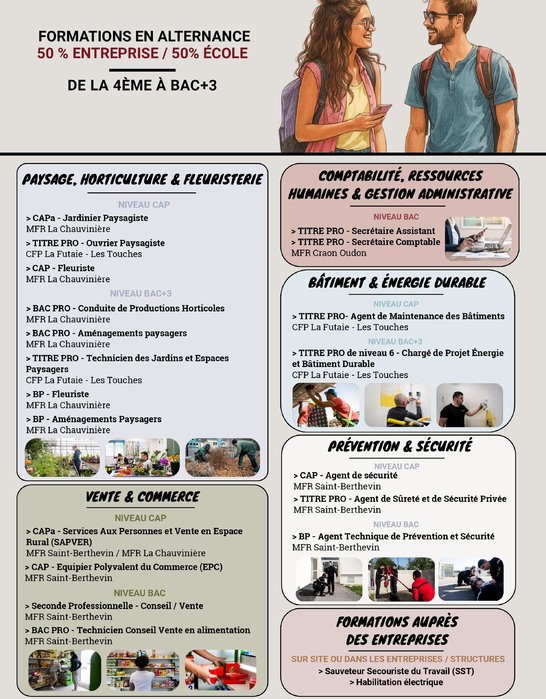 FORMATIONS EN ALTERNANCE
50 % ENTREPRISE / 50% ÉCOLE

DE LA 4ÈME À BAC+3

PAYSAGE, HORTICULTURE & FLEURISTERIE

NIVEAU CAP

> CAPa - Jardinier Paysagiste
MFR La Chauvinière

> TITRE PRO - Ouvrier Paysagiste
CFP La Futaie - Les Touches

> CAP - Fleuriste
MFR La Chauvinière

NIVEAU BAC+3

> BAC PRO - Conduite de Productions Horticoles
MFR La Chauvinière

> BAC PRO - Aménagements paysagers
MFR La Chauvinière

> TITRE PRO - Technicien des Jardins et Espaces Paysagers
CFP La Futaie - Les Touches

> BP - Fleuriste
MFR La Chauvinière

> BP - Aménagements Paysagers
MFR La Chauvinière

VENTE & COMMERCE

NIVEAU CAP

> CAPa - Services Aux Personnes et Vente en Espace Rural (SAPVER)
MFR Saint-Berthevin / MFR La Chauvinière

> CAP - Equipier Polyvalent du Commerce (EPC)
MFR Saint-Berthevin

NIVEAU BAC

> Seconde Professionnelle - Conseil / Vente
MFR Saint-Berthevin

> BAC PRO - Technicien Conseil Vente en alimentation
MFR Saint-Berthevin

COMPTABILITÉ, RESSOURCES HUMAINES & GESTION ADMINISTRATIVE

NIVEAU BAC

> TITRE PRO - Secrétaire Assistant
> TITRE PRO - Secrétaire Comptable
MFR Craon Oudon

BÂTIMENT & ÉNERGIE DURABLE

NIVEAU CAP

> TITRE PRO- Agent de Maintenance des Bâtiments
CFP La Futaie - Les Touches

NIVEAU BAC+3

> TITRE PRO de niveau 6 - Chargé de Projet Énergie et Bâtiment Durable
CFP La Futaie - Les Touches

PRÉVENTION & SÉCURITÉ

NIVEAU CAP

> CAP - Agent de sécurité
MFR Saint-Berthevin

> TITRE PRO - Agent de Sûreté et de Sécurité Privée
MFR Saint-Berthevin

NIVEAU BAC

> BP - Agent Technique de Prévention et Sécurité
MFR Saint-Berthevin

FORMATIONS AUPRÈS DES ENTREPRISES

SUR SITE OU DANS LES ENTREPRISES / STRUCTURES
> Sauveteur Secouriste du Travail (SST)
> Habilitation électrique